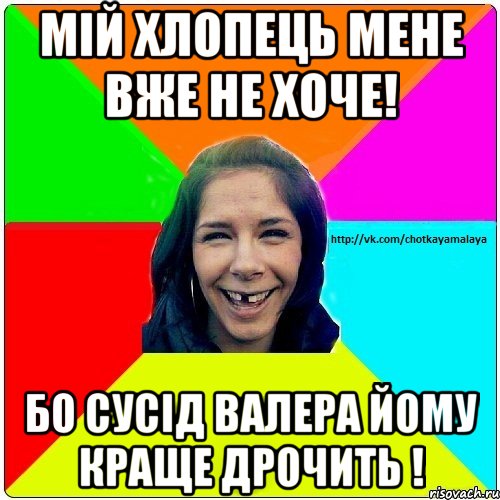 МІЙ ХЛОПЕЦЬ МЕНЕ ВЖЕ НЕ ХОЧЕ!

http://vk.com/chotkayamalaya

БО СУСІД ВАЛЕРА ЙОМУ КРАЩЕ ДРОЧИТЬ !

risovach.ru